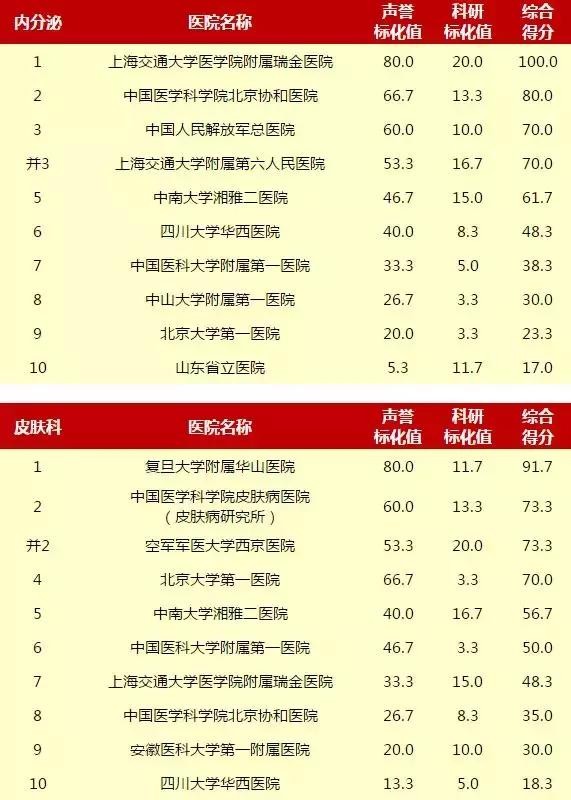 | 内分泌 | 医院名称 | 声誉标化值 | 科研标化值 | 综合得分 |
|---|---|---|---|---|
| 1 | 上海交通大学医学院附属瑞金医院 | 80.0 | 20.0 | 100.0 |
| 2 | 中国医学科学院北京协和医院 | 66.7 | 13.3 | 80.0 |
| 3 | 中国人民解放军总医院 | 60.0 | 10.0 | 70.0 |
| 并3 | 上海交通大学附属第六人民医院 | 53.3 | 16.7 | 70.0 |
| 5 | 中南大学湘雅二医院 | 46.7 | 15.0 | 61.7 |
| 6 | 四川大学华西医院 | 40.0 | 8.3 | 48.3 |
| 7 | 中国医科大学附属第一医院 | 33.3 | 5.0 | 38.3 |
| 8 | 中山大学附属第一医院 | 26.7 | 3.3 | 30.0 |
| 9 | 北京大学第一医院 | 20.0 | 3.3 | 23.3 |
| 10 | 山东省立医院 | 5.3 | 11.7 | 17.0 |

| 皮肤科 | 医院名称 | 声誉标化值 | 科研标化值 | 综合得分 |
|---|---|---|---|---|
| 1 | 复旦大学附属华山医院 | 80.0 | 11.7 | 91.7 |
| 2 | 中国医学科学院皮肤病医院（皮肤病研究所） | 60.0 | 13.3 | 73.3 |
| 并2 | 空军军医大学西京医院 | 53.3 | 20.0 | 73.3 |
| 4 | 北京大学第一医院 | 66.7 | 3.3 | 70.0 |
| 5 | 中南大学湘雅二医院 | 40.0 | 16.7 | 56.7 |
| 6 | 中国医科大学附属第一医院 | 46.7 | 3.3 | 50.0 |
| 7 | 上海交通大学医学院附属瑞金医院 | 33.3 | 15.0 | 48.3 |
| 8 | 中国医学科学院北京协和医院 | 26.7 | 8.3 | 35.0 |
| 9 | 安徽医科大学第一附属医院 | 20.0 | 10.0 | 30.0 |
| 10 | 四川大学华西医院 | 13.3 | 5.0 | 18.3 |